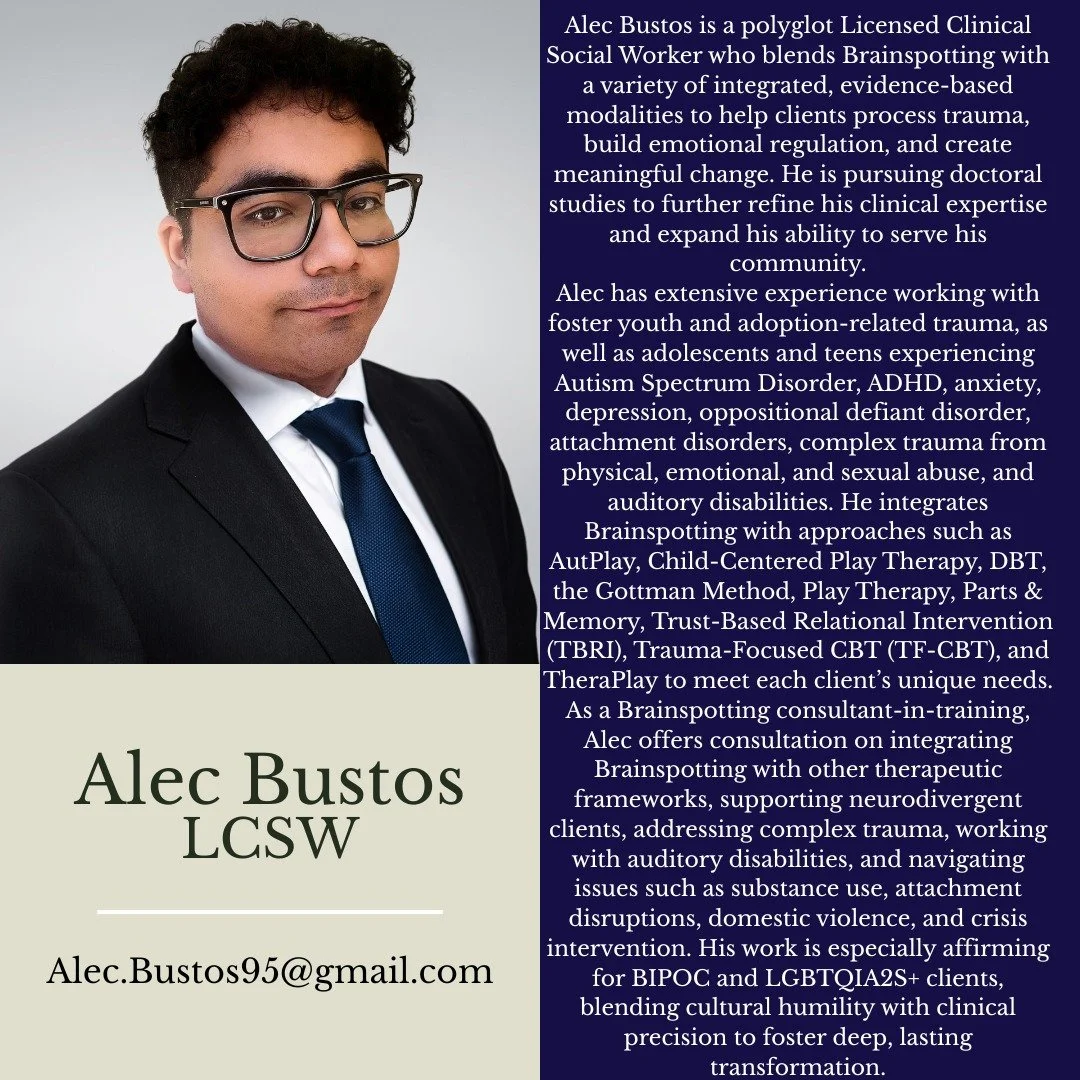 Alec Bustos
LCSW

Alec.Bustos95@gmail.com

Alec Bustos is a polyglot Licensed Clinical Social Worker who blends Brainspotting with a variety of integrated, evidence-based modalities to help clients process trauma, build emotional regulation, and create meaningful change. He is pursuing doctoral studies to further refine his clinical expertise and expand his ability to serve his community.

Alec has extensive experience working with foster youth and adoption-related trauma, as well as adolescents and teens experiencing Autism Spectrum Disorder, ADHD, anxiety, depression, oppositional defiant disorder, attachment disorders, complex trauma from physical, emotional, and sexual abuse, and auditory disabilities. He integrates Brainspotting with approaches such as AutPlay, Child-Centered Play Therapy, DBT, the Gottman Method, Play Therapy, Parts & Memory, Trust-Based Relational Intervention (TBRI), Trauma-Focused CBT (TF-CBT), and TheraPlay to meet each client's unique needs.

As a Brainspotting consultant-in-training, Alec offers consultation on integrating Brainspotting with other therapeutic frameworks, supporting neurodivergent clients, addressing complex trauma, working with auditory disabilities, and navigating issues such as substance use, attachment disruptions, domestic violence, and crisis intervention. His work is especially affirming for BIPOC and LGBTQIA2S+ clients, blending cultural humility with clinical precision to foster deep, lasting transformation.